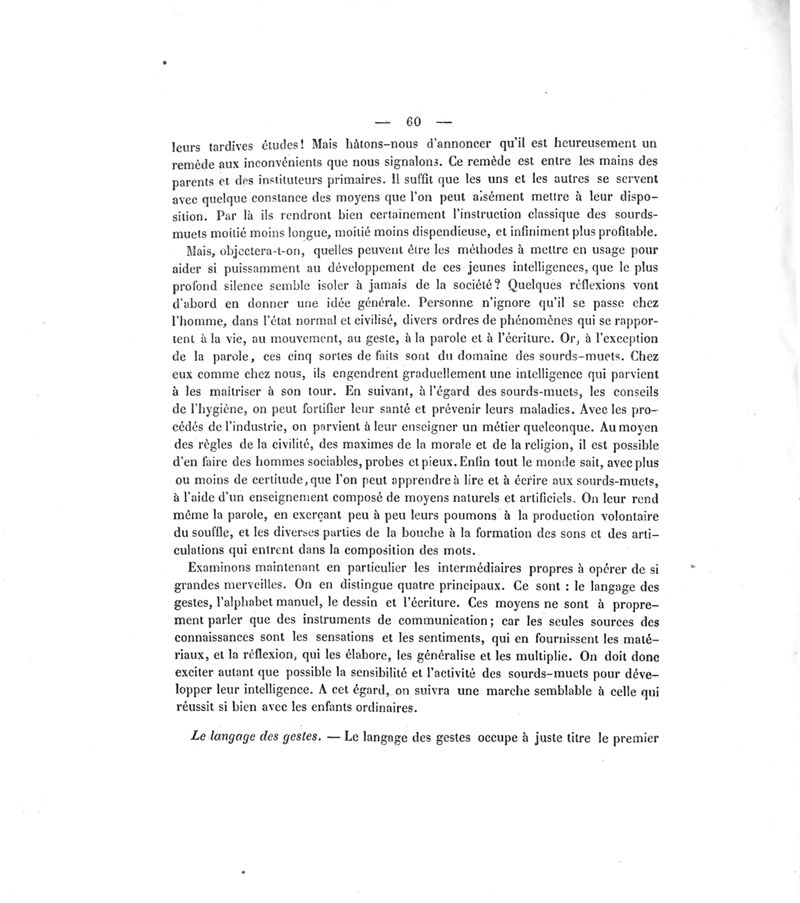 — 60 —

leurs tardives études! Mais hâtons-nous d'annoncer qu'il est heureusement un remède aux inconvénients que nous signalons. Ce remède est entre les mains des parents et des instituteurs primaires. Il suffit que les uns et les autres se servent avec quelque constance des moyens que l'on peut aisément mettre à leur disposition. Par là ils rendront bien certainement l'instruction classique des sourds-muets moitié moins longue, moitié moins dispendieuse, et infiniment plus profitable.

Mais, objectera-t-on, quelles peuvent être les méthodes à mettre en usage pour aider si puissamment au développement de ces jeunes intelligences, que le plus profond silence semble isoler à jamais de la société? Quelques réflexions vont d'abord en donner une idée générale. Personne n'ignore qu'il se passe chez l'homme, dans l'état normal et civilisé, divers ordres de phénomènes qui se rapportent à la vie, au mouvement, au geste, à la parole et à l'écriture. Or, à l'exception de la parole, ces cinq sortes de faits sont du domaine des sourds-muets. Chez eux comme chez nous, ils engendrent graduellement une intelligence qui parvient à les maîtriser à son tour. En suivant, à l'égard des sourds-muets, les conseils de l'hygiène, on peut fortifier leur santé et prévenir leurs maladies. Avec les procédés de l'industrie, on parvient à leur enseigner un métier quelconque. Au moyen des règles de la civilité, des maximes de la morale et de la religion, il est possible d'en faire des hommes sociables, probes et pieux. Enfin tout le monde sait, avec plus ou moins de certitude, que l'on peut apprendre à lire et à écrire aux sourds-muets, à l'aide d'un enseignement composé de moyens naturels et artificiels. On leur rend même la parole, en exerçant peu à peu leurs poumons à la production volontaire du souffle, et les diverses parties de la bouche à la formation des sons et des articulations qui entrent dans la composition des mots.

Examinons maintenant en particulier les intermédiaires propres à opérer de si grandes merveilles. On en distingue quatre principaux. Ce sont : le langage des gestes, l'alphabet manuel, le dessin et l'écriture. Ces moyens ne sont à proprement parler que des instruments de communication; car les seules sources des connaissances sont les sensations et les sentiments, qui en fournissent les matériaux, et la réflexion, qui les élabore, les généralise et les multiplie. On doit donc exciter autant que possible la sensibilité et l'activité des sourds-muets pour développer leur intelligence. A cet égard, on suivra une marche semblable à celle qui réussit si bien avec les enfants ordinaires.

Le langage des gestes. — Le langage des gestes occupe à juste titre le premier